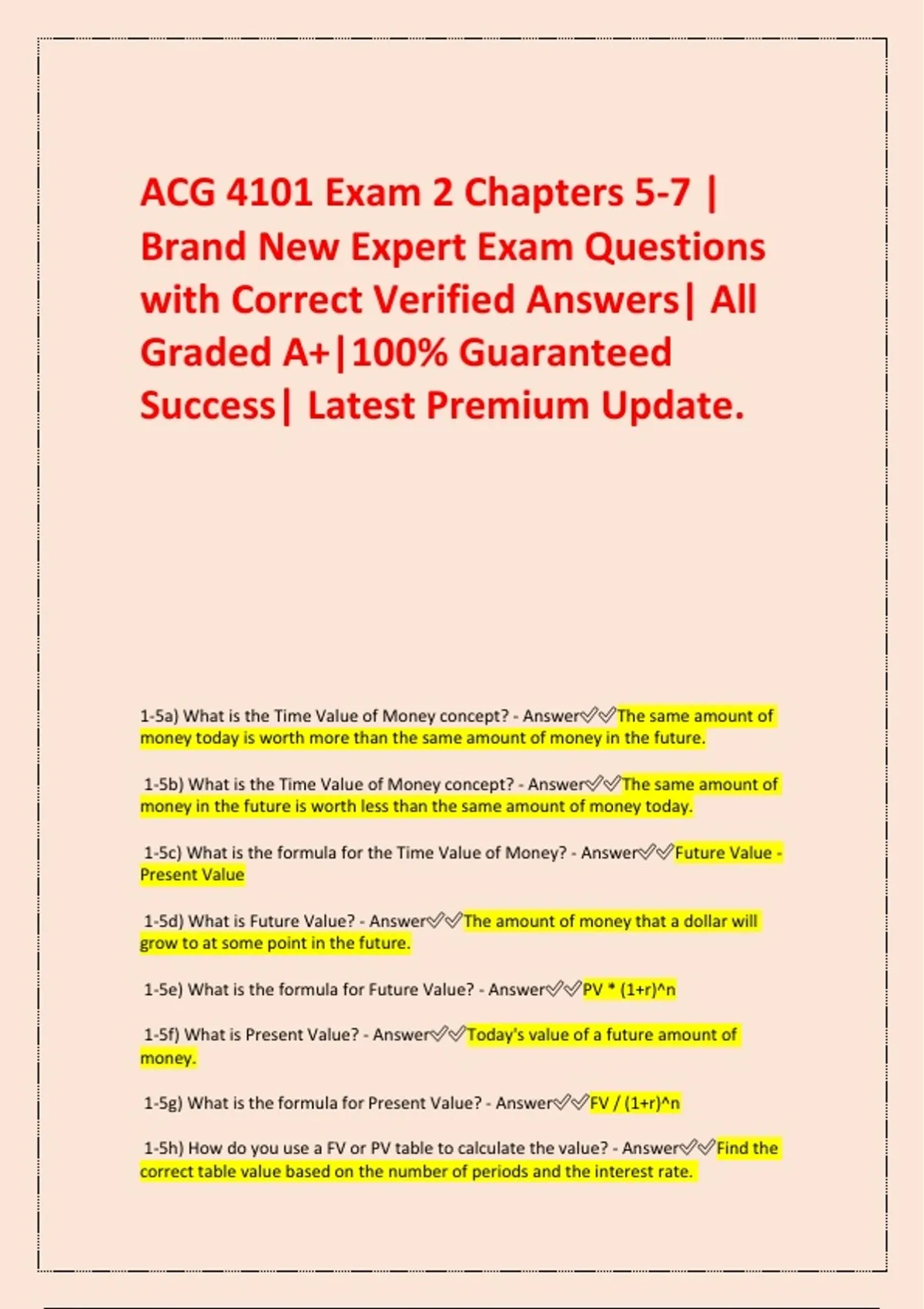 ACG 4101 Exam 2 Chapters 5-7 | Brand New Expert Exam Questions with Correct Verified Answers| All Graded A+|100% Guaranteed Success| Latest Premium Update.

1-5a) What is the Time Value of Money concept? - Answer✅✅The same amount of money today is worth more than the same amount of money in the future.

1-5b) What is the Time Value of Money concept? - Answer✅✅The same amount of money in the future is worth less than the same amount of money today.

1-5c) What is the formula for the Time Value of Money? - Answer✅✅Future Value - Present Value

1-5d) What is Future Value? - Answer✅✅The amount of money that a dollar will grow to at some point in the future.

1-5e) What is the formula for Future Value? - Answer✅✅PV * (1+r)^n

1-5f) What is Present Value? - Answer✅✅Today's value of a future amount of money.

1-5g) What is the formula for Present Value? - Answer✅✅FV / (1+r)^n

1-5h) How do you use a FV or PV table to calculate the value? - Answer✅✅Find the correct table value based on the number of periods and the interest rate.